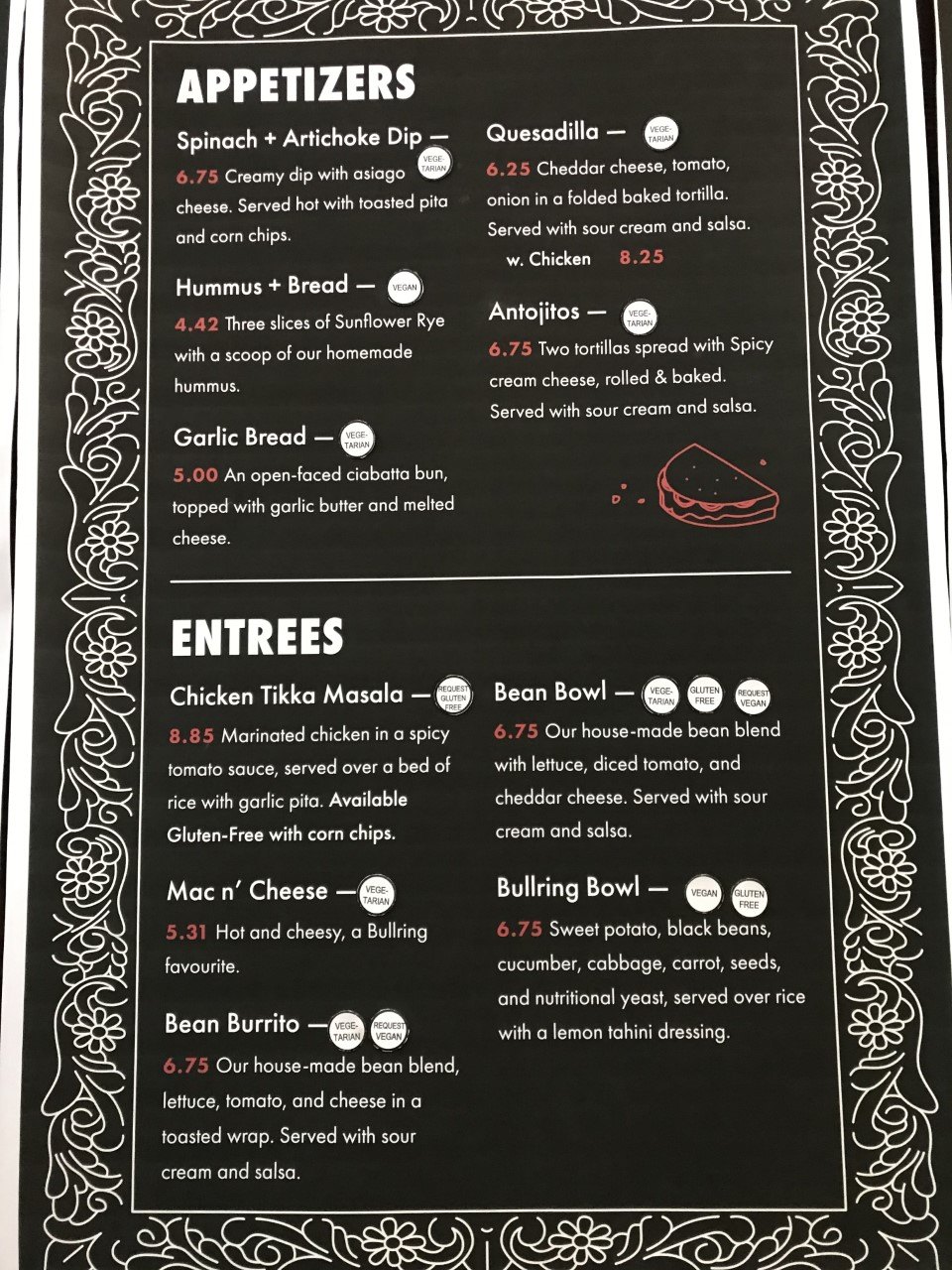 APPETIZERS

Spinach + Artichoke Dip — VEGE-TARIAN

6.75 Creamy dip with asiago cheese. Served hot with toasted pita and corn chips.

Hummus + Bread — VEGAN

4.42 Three slices of Sunflower Rye with a scoop of our homemade hummus.

Garlic Bread — VEGE-TARIAN

5.00 An open-faced ciabatta bun, topped with garlic butter and melted cheese.

Quesadilla — VEGE-TARIAN

6.25 Cheddar cheese, tomato, onion in a folded baked tortilla. Served with sour cream and salsa.

w. Chicken 8.25

Antojitos — VEGE-TARIAN

6.75 Two tortillas spread with Spicy cream cheese, rolled & baked. Served with sour cream and salsa.

ENTREES

Chicken Tikka Masala — REQUEST GLUTEN FREE

8.85 Marinated chicken in a spicy tomato sauce, served over a bed of rice with garlic pita. Available Gluten-Free with corn chips.

Mac n' Cheese — VEGE-TARIAN

5.31 Hot and cheesy, a Bullring favourite.

Bean Burrito — VEGE-TARIAN REQUEST VEGAN

6.75 Our house-made bean blend, lettuce, tomato, and cheese in a toasted wrap. Served with sour cream and salsa.

Bean Bowl — VEGE-TARIAN GLUTEN FREE REQUEST VEGAN

6.75 Our house-made bean blend with lettuce, diced tomato, and cheddar cheese. Served with sour cream and salsa.

Bullring Bowl — VEGAN GLUTEN FREE

6.75 Sweet potato, black beans, cucumber, cabbage, carrot, seeds, and nutritional yeast, served over rice with a lemon tahini dressing.